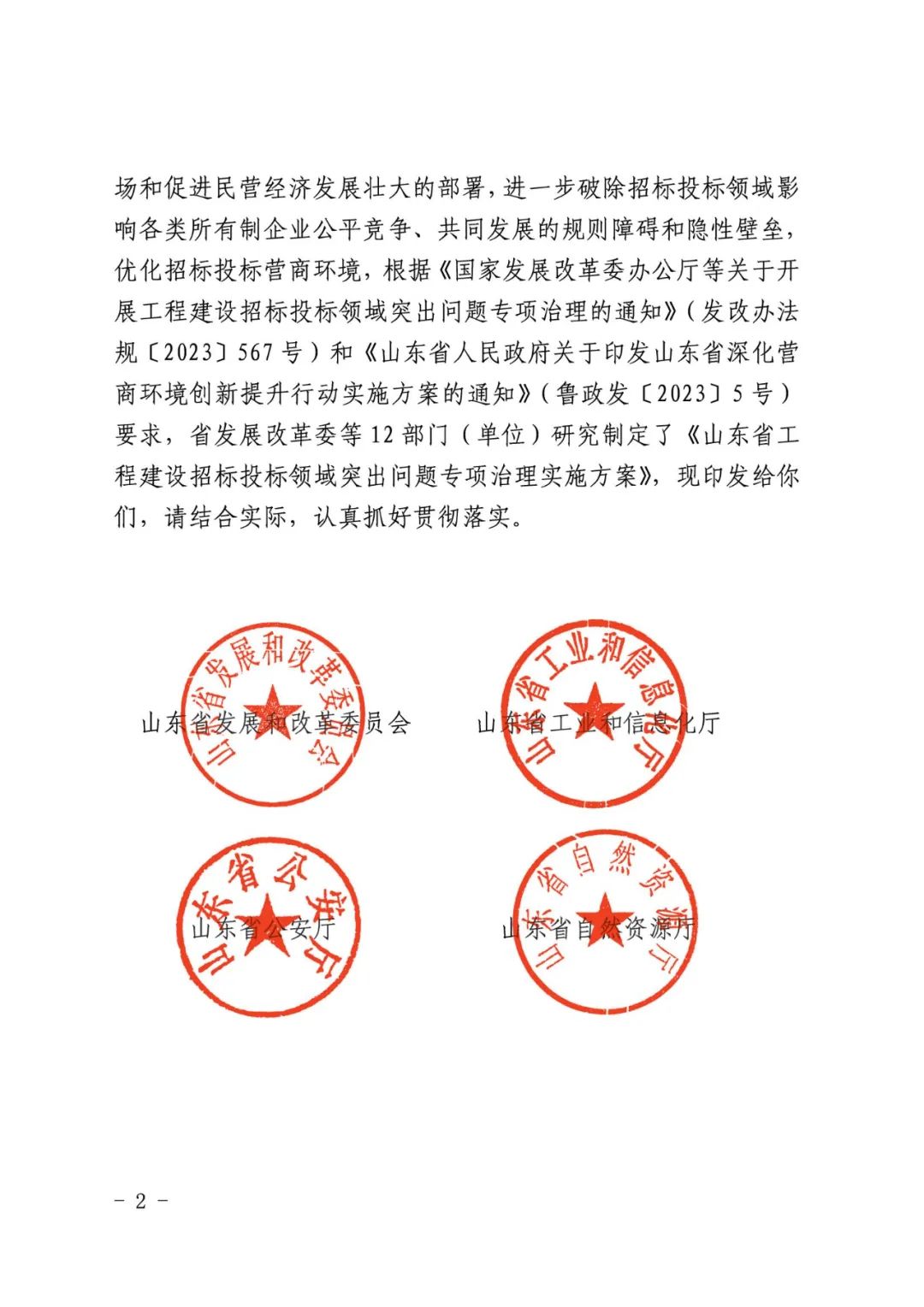 场和促进民营经济发展壮大的部署，进一步破除招标投标领域影响各类所有制企业公平竞争、共同发展的规则障碍和隐性壁垒，优化招标投标营商环境，根据《国家发展改革委办公厅等关于开展工程建设招标投标领域突出问题专项治理的通知》（发改办法规〔2023〕567号）和《山东省人民政府关于印发山东省深化营商环境创新提升行动实施方案的通知》（鲁政发〔2023〕5号）要求，省发展改革委等12部门（单位）研究制定了《山东省工程建设招标投标领域突出问题专项治理实施方案》，现印发给你们，请结合实际，认真抓好贯彻落实。

山东省发展和改革委员会

山东省发展和改革委员会

山东省工业和信息化厅

山东省工业和信息化厅

山东省公安厅

山东省公安厅

山东省自然资源厅

山东省自然资源厅

- 2 -